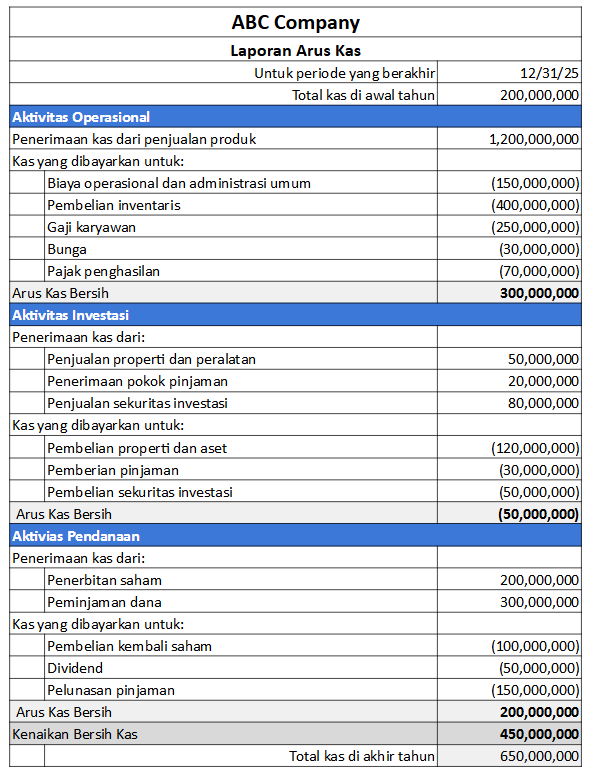 ABC Company

Laporan Arus Kas

| | |
|---|---|
| Untuk periode yang berakhir | 12/31/25 |
| Total kas di awal tahun | 200,000,000 |
| **Aktivitas Operasional** | |
| Penerimaan kas dari penjualan produk | 1,200,000,000 |
| Kas yang dibayarkan untuk: | |
| Biaya operasional dan administrasi umum | (150,000,000) |
| Pembelian inventaris | (400,000,000) |
| Gaji karyawan | (250,000,000) |
| Bunga | (30,000,000) |
| Pajak penghasilan | (70,000,000) |
| Arus Kas Bersih | **300,000,000** |
| **Aktivitas Investasi** | |
| Penerimaan kas dari: | |
| Penjualan properti dan peralatan | 50,000,000 |
| Penerimaan pokok pinjaman | 20,000,000 |
| Penjualan sekuritas investasi | 80,000,000 |
| Kas yang dibayarkan untuk: | |
| Pembelian properti dan aset | (120,000,000) |
| Pemberian pinjaman | (30,000,000) |
| Pembelian sekuritas investasi | (50,000,000) |
| Arus Kas Bersih | **(50,000,000)** |
| **Aktivias Pendanaan** | |
| Penerimaan kas dari: | |
| Penerbitan saham | 200,000,000 |
| Peminjaman dana | 300,000,000 |
| Kas yang dibayarkan untuk: | |
| Pembelian kembali saham | (100,000,000) |
| Dividend | (50,000,000) |
| Pelunasan pinjaman | (150,000,000) |
| Arus Kas Bersih | **200,000,000** |
| Kenaikan Bersih Kas | **450,000,000** |
| Total kas di akhir tahun | 650,000,000 |